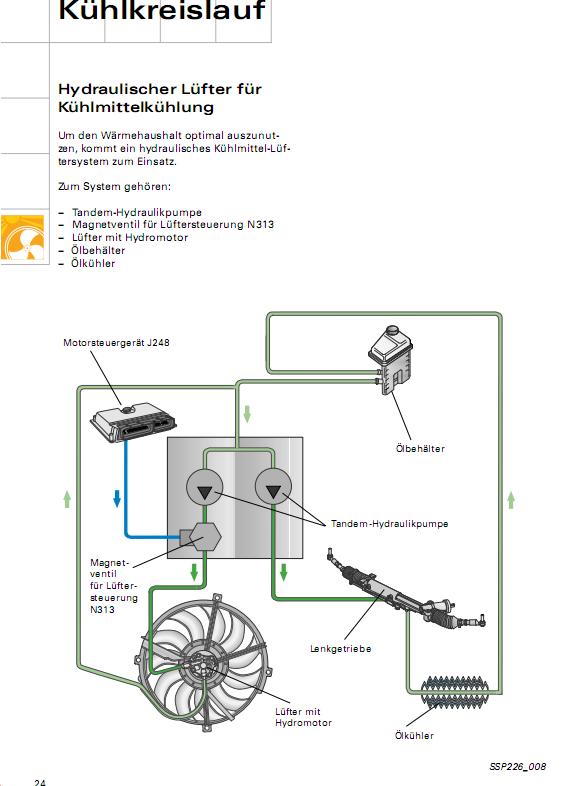 Kühlkreislauf

Hydraulischer Lüfter für Kühlmittelkühlung

Um den Wärmehaushalt optimal auszunutzen, kommt ein hydraulisches Kühlmittel-Lüftersystem zum Einsatz.

Zum System gehören:

– Tandem-Hydraulikpumpe
– Magnetventil für Lüftersteuerung N313
– Lüfter mit Hydromotor
– Ölbehälter
– Ölkühler

Motorsteuergerät J248

Ölbehälter

Tandem-Hydraulikpumpe

Magnetventil für Lüftersteuerung N313

Lenkgetriebe

Lüfter mit Hydromotor

Ölkühler

SSP226_008

24